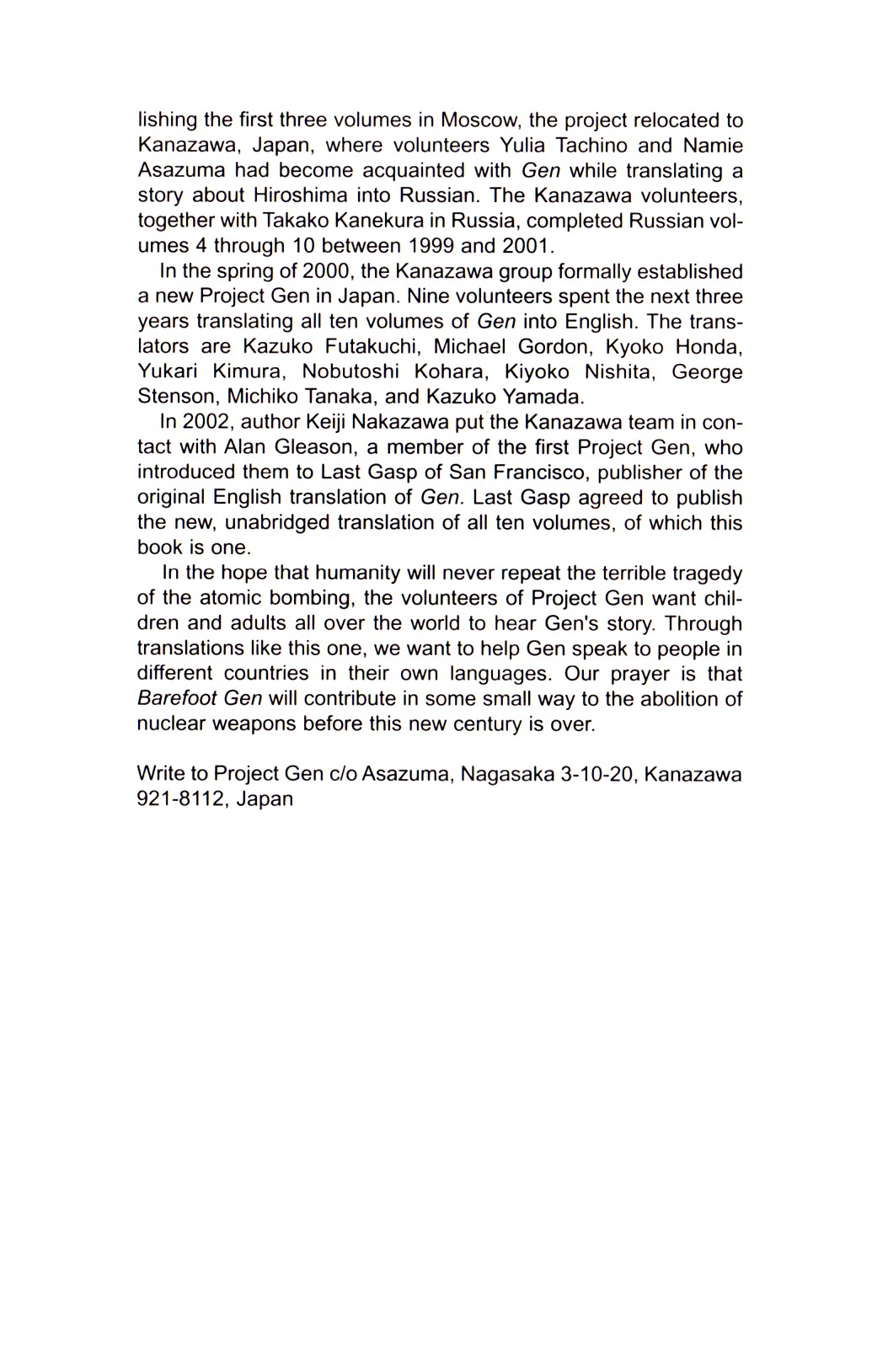 lishing the first three volumes in Moscow, the project relocated to Kanazawa, Japan, where volunteers Yulia Tachino and Namie Asazuma had become acquainted with Gen while translating a story about Hiroshima into Russian. The Kanazawa volunteers, together with Takako Kanekura in Russia, completed Russian volumes 4 through 10 between 1999 and 2001.

In the spring of 2000, the Kanazawa group formally established a new Project Gen in Japan. Nine volunteers spent the next three years translating all ten volumes of Gen into English. The translators are Kazuko Futakuchi, Michael Gordon, Kyoko Honda, Yukari Kimura, Nobutoshi Kohara, Kiyoko Nishita, George Stenson, Michiko Tanaka, and Kazuko Yamada.

In 2002, author Keiji Nakazawa put the Kanazawa team in contact with Alan Gleason, a member of the first Project Gen, who introduced them to Last Gasp of San Francisco, publisher of the original English translation of Gen. Last Gasp agreed to publish the new, unabridged translation of all ten volumes, of which this book is one.

In the hope that humanity will never repeat the terrible tragedy of the atomic bombing, the volunteers of Project Gen want children and adults all over the world to hear Gen's story. Through translations like this one, we want to help Gen speak to people in different countries in their own languages. Our prayer is that Barefoot Gen will contribute in some small way to the abolition of nuclear weapons before this new century is over.

Write to Project Gen c/o Asazuma, Nagasaka 3-10-20, Kanazawa 921-8112, Japan